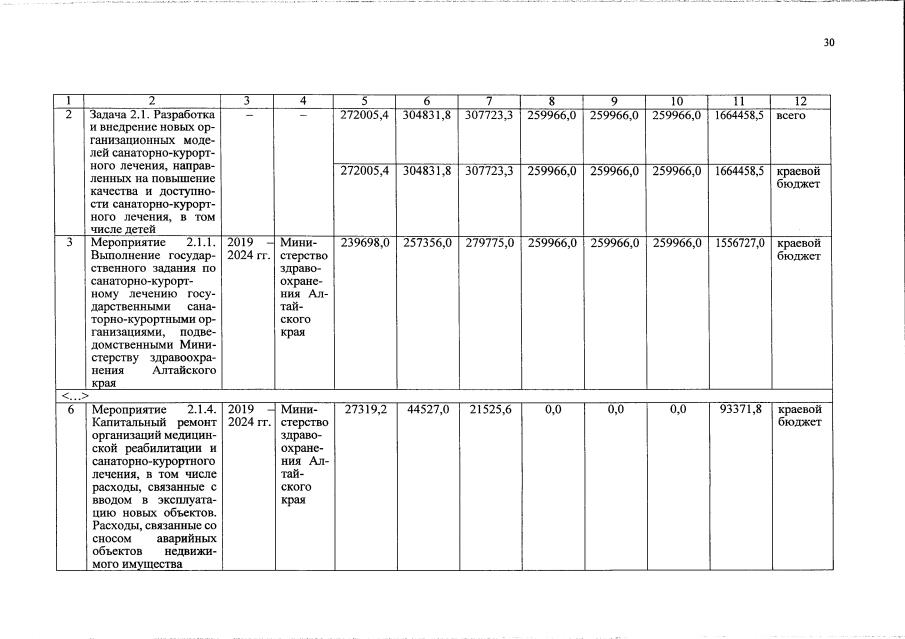 30

| 1 | 2 | 3 | 4 | 5 | 6 | 7 | 8 | 9 | 10 | 11 | 12 |
|---|---|---|---|---|---|---|---|---|---|---|---|
| 2 | Задача 2.1. Разработка и внедрение новых организационных моделей санаторно-курортного лечения, направленных на повышение качества и доступности санаторно-курортного лечения, в том числе детей | – | – | 272005,4 | 304831,8 | 307723,3 | 259966,0 | 259966,0 | 259966,0 | 1664458,5 | всего |
| | | | | 272005,4 | 304831,8 | 307723,3 | 259966,0 | 259966,0 | 259966,0 | 1664458,5 | краевой бюджет |
| 3 | Мероприятие 2.1.1. Выполнение государственного задания по санаторно-курортному лечению государственными санаторно-курортными организациями, подведомственными Министерству здравоохранения Алтайского края | 2019 – 2024 гг. | Министерство здравоохранения Алтайского края | 239698,0 | 257356,0 | 279775,0 | 259966,0 | 259966,0 | 259966,0 | 1556727,0 | краевой бюджет |
| <...> | | | | | | | | | | | |
| 6 | Мероприятие 2.1.4. Капитальный ремонт организаций медицинской реабилитации и санаторно-курортного лечения, в том числе расходы, связанные с вводом в эксплуатацию новых объектов. Расходы, связанные со сносом аварийных объектов недвижимого имущества | 2019 – 2024 гг. | Министерство здравоохранения Алтайского края | 27319,2 | 44527,0 | 21525,6 | 0,0 | 0,0 | 0,0 | 93371,8 | краевой бюджет |